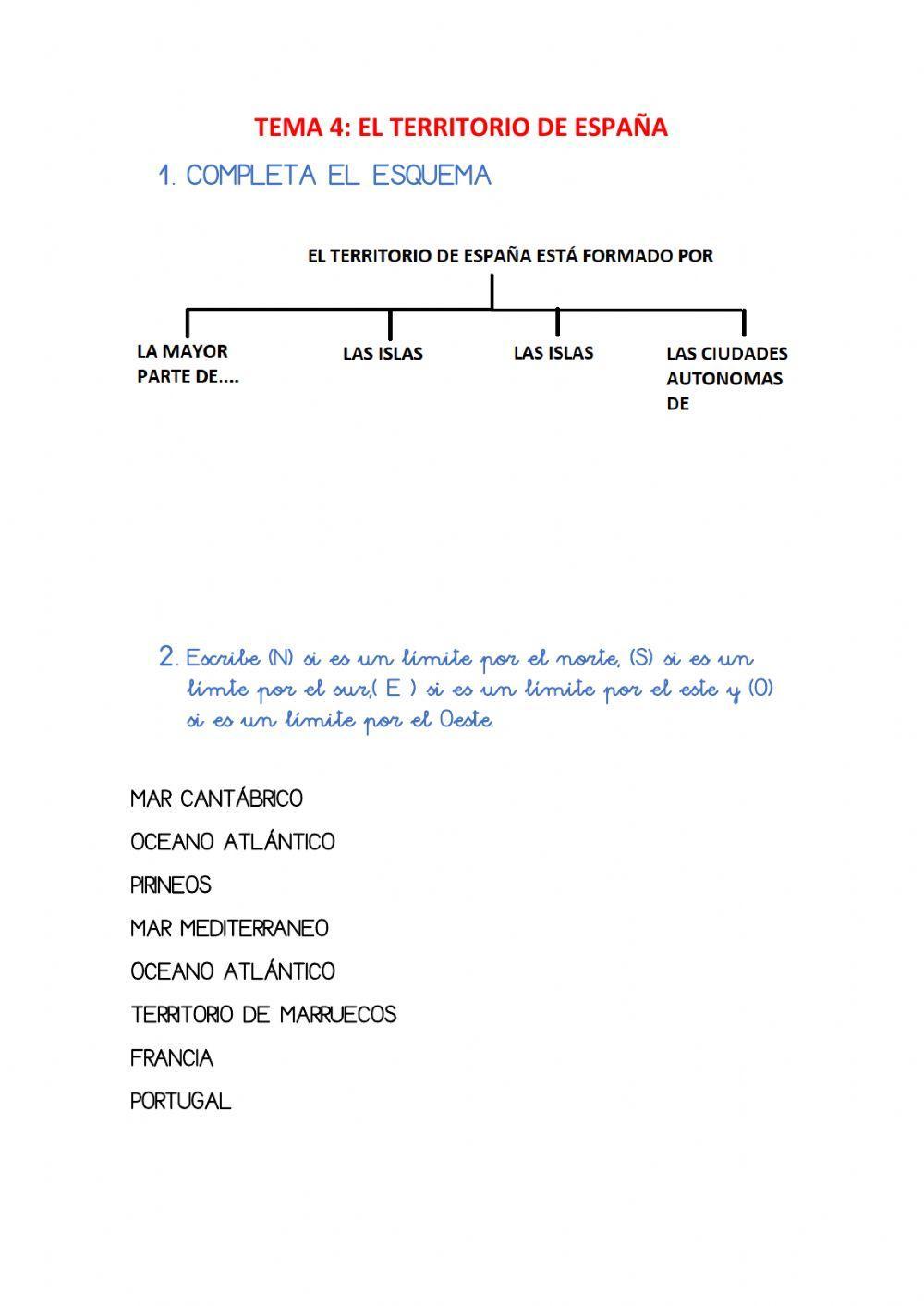 TEMA 4: EL TERRITORIO DE ESPAÑA

1. COMPLETA EL ESQUEMA

EL TERRITORIO DE ESPAÑA ESTÁ FORMADO POR

LA MAYOR PARTE DE....

LAS ISLAS

LAS ISLAS

LAS CIUDADES AUTONOMAS DE

2. Escribe (N) si es un límite por el norte, (S) si es un límte por el sur,( E ) si es un límite por el este y (O) si es un límite por el Oeste.

MAR CANTÁBRICO

OCEANO ATLÁNTICO

PIRINEOS

MAR MEDITERRANEO

OCEANO ATLÁNTICO

TERRITORIO DE MARRUECOS

FRANCIA

PORTUGAL